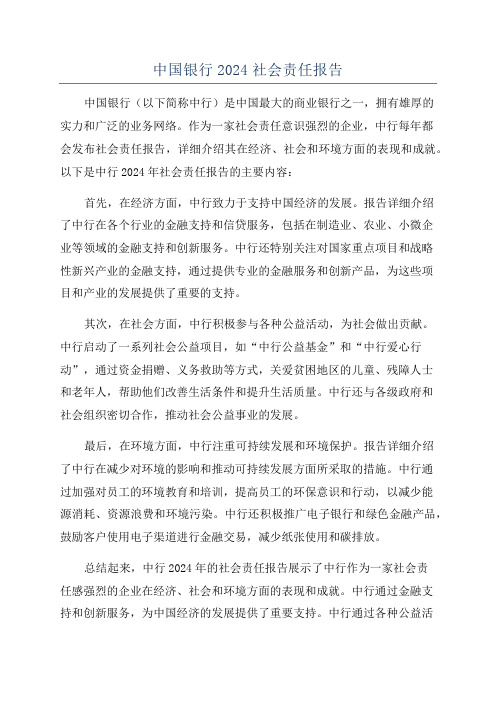 中国银行 2024 社会责任报告

中国银行（以下简称中行）是中国最大的商业银行之一，拥有雄厚的实力和广泛的业务网络。作为一家社会责任意识强烈的企业，中行每年都会发布社会责任报告，详细介绍其在经济、社会和环境方面的表现和成就。以下是中行 2024 年社会责任报告的主要内容：

首先，在经济方面，中行致力于支持中国经济的发展。报告详细介绍了中行在各个行业的金融支持和信贷服务，包括在制造业、农业、小微企业等领域的金融支持和创新服务。中行还特别关注对国家重点项目和战略性新兴产业的金融支持，通过提供专业的金融服务和创新产品，为这些项目和产业的发展提供了重要的支持。

其次，在社会方面，中行积极参与各种公益活动，为社会做出贡献。中行启动了一系列社会公益项目，如“中行公益基金”和“中行爱心行动”，通过资金捐赠、义务救助等方式，关爱贫困地区的儿童、残障人士和老年人，帮助他们改善生活条件和提升生活质量。中行还与各级政府和社会组织密切合作，推动社会公益事业的发展。

最后，在环境方面，中行注重可持续发展和环境保护。报告详细介绍了中行在减少对环境的影响和推动可持续发展方面所采取的措施。中行通过加强对员工的环境教育和培训，提高员工的环保意识和行动，以减少能源消耗、资源浪费和环境污染。中行还积极推广电子银行和绿色金融产品，鼓励客户使用电子渠道进行金融交易，减少纸张使用和碳排放。

总结起来，中行 2024 年的社会责任报告展示了中行作为一家社会责任感强烈的企业在经济、社会和环境方面的表现和成就。中行通过金融支持和创新服务，为中国经济的发展提供了重要支持。中行通过各种公益活